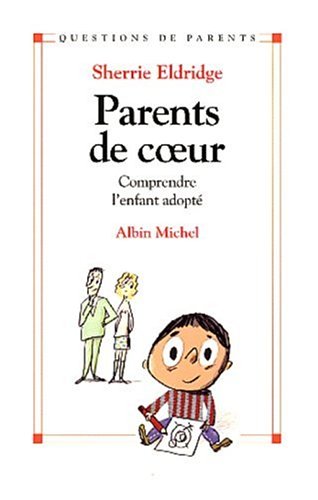 QUESTIONS DE PARENTS

Sherrie Eldridge

Parents de cœur

Comprendre l'enfant adopté

Albin Michel